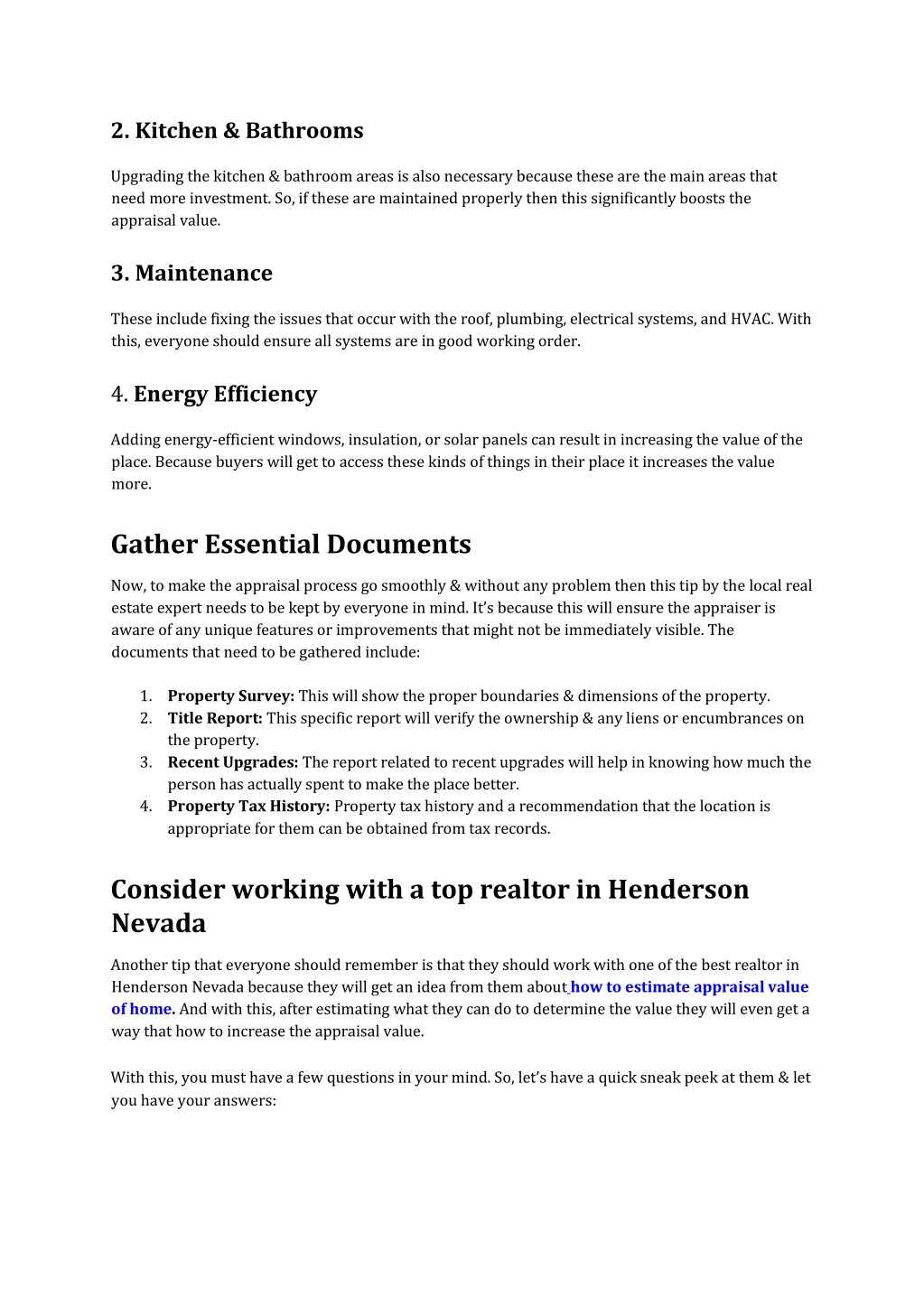 2. Kitchen & Bathrooms

Upgrading the kitchen & bathroom areas is also necessary because these are the main areas that need more investment. So, if these are maintained properly then this significantly boosts the appraisal value.

3. Maintenance

These include fixing the issues that occur with the roof, plumbing, electrical systems, and HVAC. With this, everyone should ensure all systems are in good working order.

4. Energy Efficiency

Adding energy-efficient windows, insulation, or solar panels can result in increasing the value of the place. Because buyers will get to access these kinds of things in their place it increases the value more.

Gather Essential Documents

Now, to make the appraisal process go smoothly & without any problem then this tip by the local real estate expert needs to be kept by everyone in mind. It's because this will ensure the appraiser is aware of any unique features or improvements that might not be immediately visible. The documents that need to be gathered include:

1. Property Survey: This will show the proper boundaries & dimensions of the property.
2. Title Report: This specific report will verify the ownership & any liens or encumbrances on the property.
3. Recent Upgrades: The report related to recent upgrades will help in knowing how much the person has actually spent to make the place better.
4. Property Tax History: Property tax history and a recommendation that the location is appropriate for them can be obtained from tax records.

Consider working with a top realtor in Henderson Nevada

Another tip that everyone should remember is that they should work with one of the best realtor in Henderson Nevada because they will get an idea from them about how to estimate appraisal value of home. And with this, after estimating what they can do to determine the value they will even get a way that how to increase the appraisal value.

With this, you must have a few questions in your mind. So, let's have a quick sneak peek at them & let you have your answers: